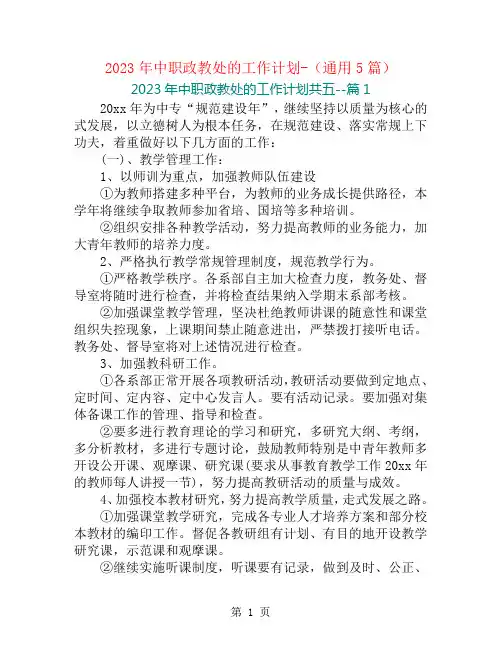 2023 年中职政教处的工作计划-（通用 5 篇）

2023 年中职政教处的工作计划共五--篇 1

20xx 年为中专“规范建设年”，继续坚持以质量为核心的式发展，以立德树人为根本任务，在规范建设、落实常规上下功夫，着重做好以下几方面的工作：

(一)、教学管理工作：

1、以师训为重点，加强教师队伍建设

①为教师搭建多种平台，为教师的业务成长提供路径，本学年将继续争取教师参加省培、国培等多种培训。

②组织安排各种教学活动，努力提高教师的业务能力，加大青年教师的培养力度。

2、严格执行教学常规管理制度，规范教学行为。

①严格教学秩序。各系部自主加大检查力度，教务处、督导室将随时进行检查，并将检查结果纳入学期末系部考核。

②加强课堂教学管理，坚决杜绝教师讲课的随意性和课堂组织失控现象，上课期间禁止随意进出，严禁拨打接听电话。教务处、督导室将对上述情况进行检查。

3、加强教科研工作。

①各系部正常开展各项教研活动，教研活动要做到定地点、定时间、定内容、定中心发言人。要有活动记录。要加强对集体备课工作的管理、指导和检查。

②要多进行教育理论的学习和研究，多研究大纲、考纲，多分析教材，多进行专题讨论，鼓励教师特别是中青年教师多开设公开课、观摩课、研究课(要求从事教育教学工作 20xx 年的教师每人讲授一节)，努力提高教研活动的质量与成效。

4、加强校本教材研究，努力提高教学质量，走式发展之路。

①加强课堂教学研究，完成各专业人才培养方案和部分校本教材的编印工作。督促各教研组有计划、有目的地开设教学研究课，示范课和观摩课。

②继续实施听课制度，听课要有记录，做到及时、公正、

第 1 页